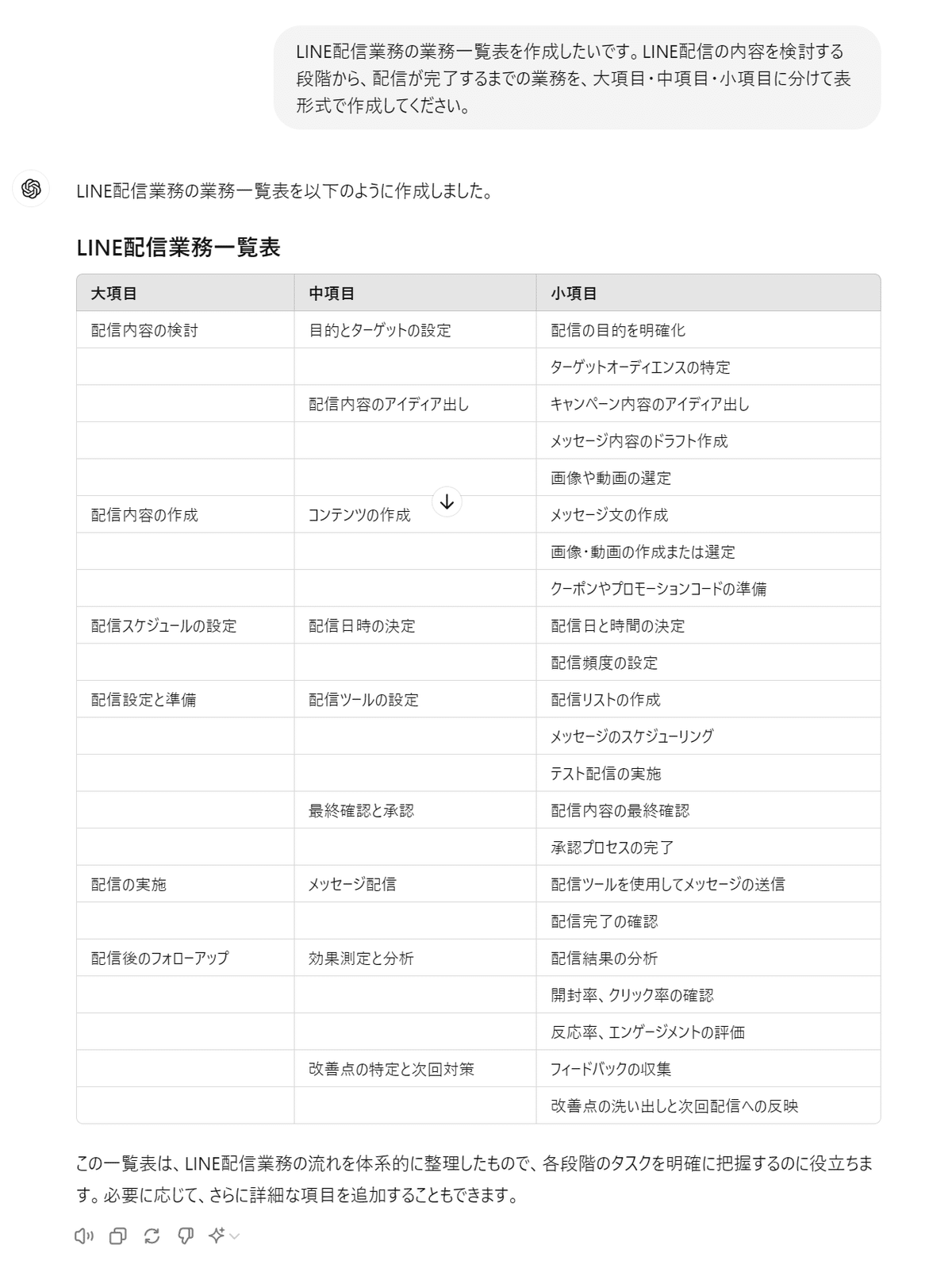 LINE配信業務の業務一覧表を作成したいです。LINE配信の内容を検討する段階から、配信が完了するまでの業務を、大項目・中項目・小項目に分けて表形式で作成してください。

LINE配信業務の業務一覧表を以下のように作成しました。

LINE配信業務一覧表

| 大項目 | 中項目 | 小項目 |
|---|---|---|
| 配信内容の検討 | 目的とターゲットの設定 | 配信の目的を明確化 |
| | | ターゲットオーディエンスの特定 |
| | 配信内容のアイディア出し | キャンペーン内容のアイディア出し |
| | | メッセージ内容のドラフト作成 |
| | | 画像や動画の選定 |
| 配信内容の作成 | コンテンツの作成 | メッセージ文の作成 |
| | | 画像・動画の作成または選定 |
| | | クーポンやプロモーションコードの準備 |
| 配信スケジュールの設定 | 配信日時の決定 | 配信日と時間の決定 |
| | | 配信頻度の設定 |
| 配信設定と準備 | 配信ツールの設定 | 配信リストの作成 |
| | | メッセージのスケジューリング |
| | | テスト配信の実施 |
| | 最終確認と承認 | 配信内容の最終確認 |
| | | 承認プロセスの完了 |
| 配信の実施 | メッセージ配信 | 配信ツールを使用してメッセージの送信 |
| | | 配信完了の確認 |
| 配信後のフォローアップ | 効果測定と分析 | 配信結果の分析 |
| | | 開封率、クリック率の確認 |
| | | 反応率、エンゲージメントの評価 |
| | 改善点の特定と次回対策 | フィードバックの収集 |
| | | 改善点の洗い出しと次回配信への反映 |

この一覧表は、LINE配信業務の流れを体系的に整理したもので、各段階のタスクを明確に把握するのに役立ちます。必要に応じて、さらに詳細な項目を追加することもできます。